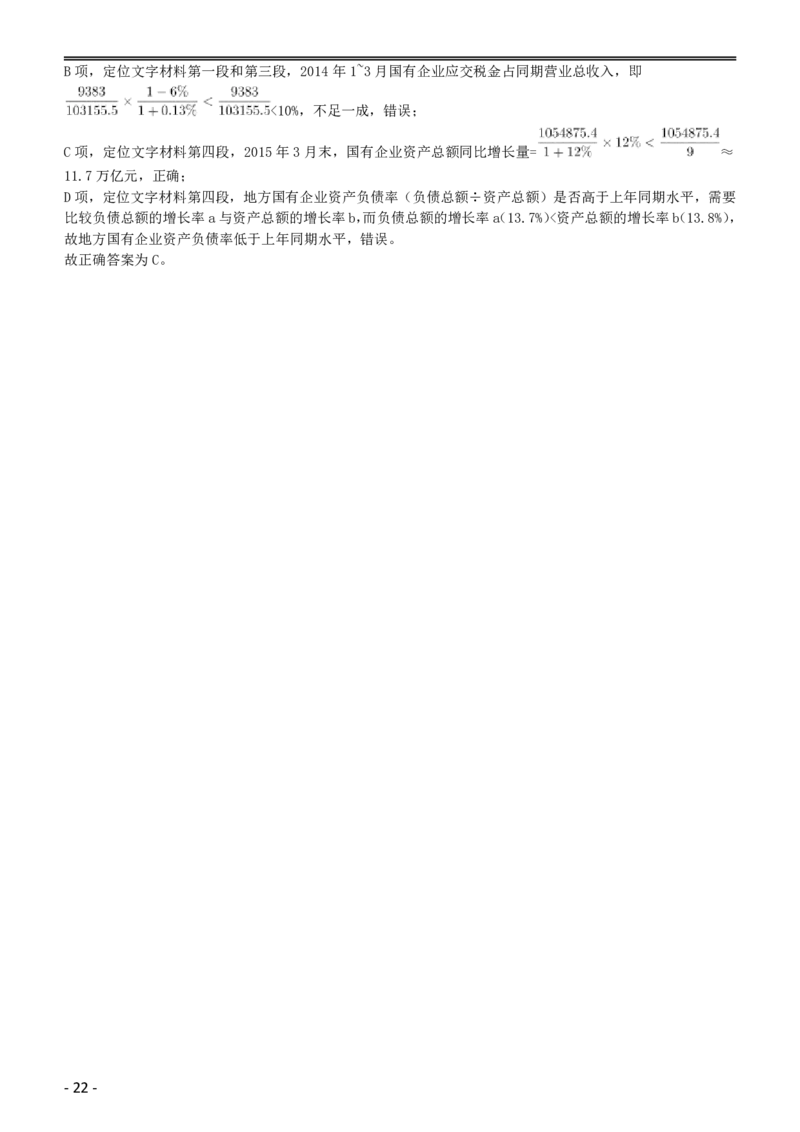 B 项，定位文字材料第一段和第三段，2014 年 1~3 月国有企业应交税金占同期营业总收入，即 $\frac{9383}{103155.5} \times \frac{1-6\%}{1+0.13\%} < \frac{9383}{103155.5}$<10%，不足一成，错误；

C 项，定位文字材料第四段，2015 年 3 月末，国有企业资产总额同比增长量= $\frac{1054875.4}{1+12\%} \times 12\% < \frac{1054875.4}{9} \approx$ 11.7 万亿元，正确；

D 项，定位文字材料第四段，地方国有企业资产负债率（负债总额÷资产总额）是否高于上年同期水平，需要比较负债总额的增长率 a 与资产总额的增长率 b，而负债总额的增长率 a(13.7%)<资产总额的增长率 b(13.8%)，故地方国有企业资产负债率低于上年同期水平，错误。

故正确答案为 C。

- 22 -